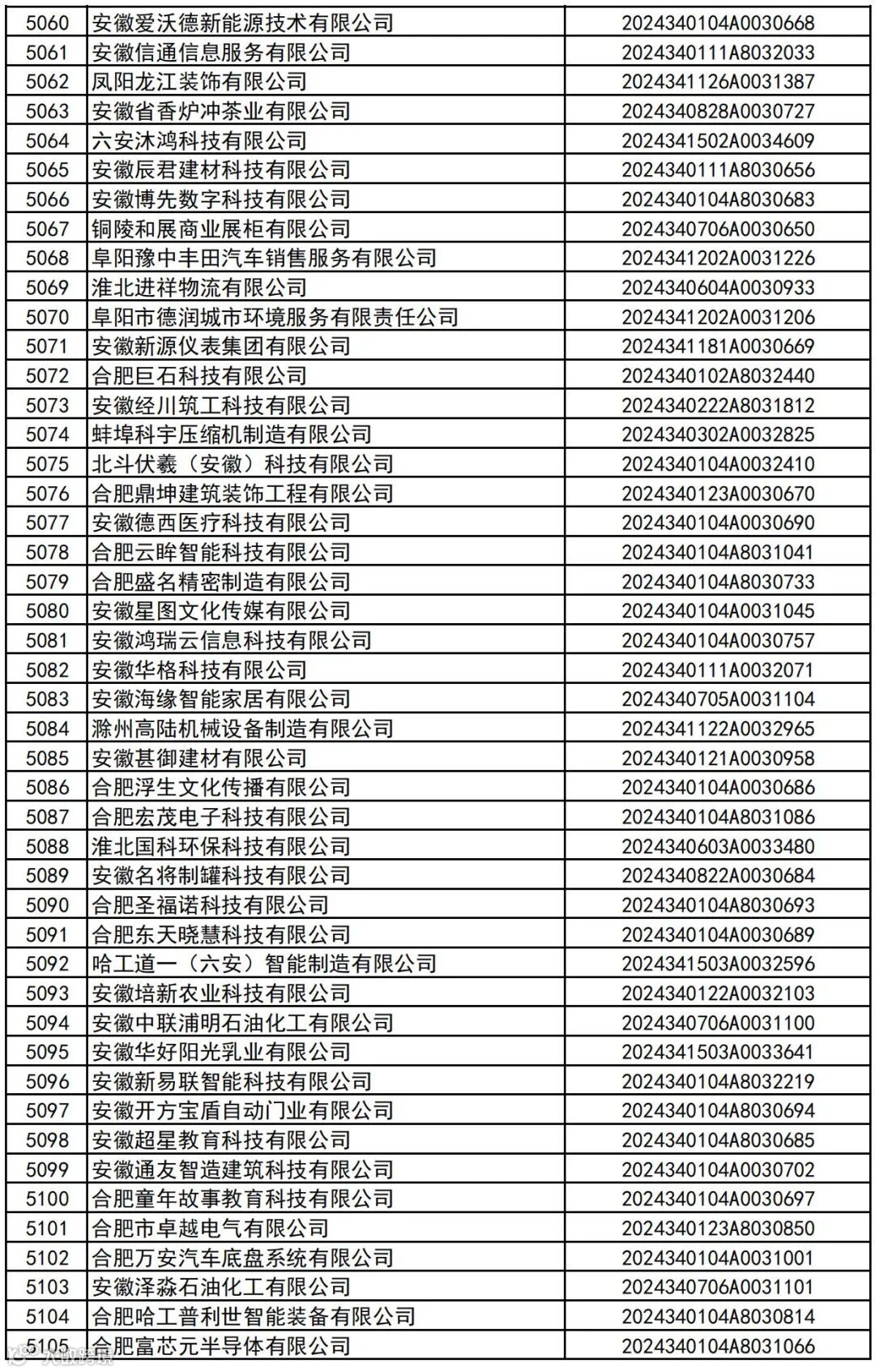 | 5060 | 安徽爱沃德新能源技术有限公司 | 2024340104A0030668 |
|---|---|---|
| 5061 | 安徽信通信息服务有限公司 | 2024340111A8032033 |
| 5062 | 凤阳龙江装饰有限公司 | 2024341126A0031387 |
| 5063 | 安徽省香炉冲茶业有限公司 | 2024340828A0030727 |
| 5064 | 六安沐鸿科技有限公司 | 2024341502A0034609 |
| 5065 | 安徽辰君建材科技有限公司 | 2024340111A8030656 |
| 5066 | 安徽博先数字科技有限公司 | 2024340104A8030683 |
| 5067 | 铜陵和展商业展柜有限公司 | 2024340706A0030650 |
| 5068 | 阜阳豫中丰田汽车销售服务有限公司 | 2024341202A0031226 |
| 5069 | 淮北进祥物流有限公司 | 2024340604A0030933 |
| 5070 | 阜阳市德润城市环境服务有限责任公司 | 2024341202A0031206 |
| 5071 | 安徽新源仪表集团有限公司 | 2024341181A0030669 |
| 5072 | 合肥巨石科技有限公司 | 2024340102A8032440 |
| 5073 | 安徽经川筑工科技有限公司 | 2024340222A8031812 |
| 5074 | 蚌埠科宇压缩机制造有限公司 | 2024340302A0032825 |
| 5075 | 北斗伏羲（安徽）科技有限公司 | 2024340104A0032410 |
| 5076 | 合肥鼎坤建筑装饰工程有限公司 | 2024340123A0030670 |
| 5077 | 安徽德西医疗科技有限公司 | 2024340104A0030690 |
| 5078 | 合肥云眸智能科技有限公司 | 2024340104A8031041 |
| 5079 | 合肥盛名精密制造有限公司 | 2024340104A8030733 |
| 5080 | 安徽星图文化传媒有限公司 | 2024340104A0031045 |
| 5081 | 安徽鸿瑞云信息科技有限公司 | 2024340104A0030757 |
| 5082 | 安徽华格科技有限公司 | 2024340111A0032071 |
| 5083 | 安徽海缘智能家居有限公司 | 2024340705A0031104 |
| 5084 | 滁州高陆机械设备制造有限公司 | 2024341122A0032965 |
| 5085 | 安徽甚御建材有限公司 | 2024340121A0030958 |
| 5086 | 合肥浮生文化传播有限公司 | 2024340104A0030686 |
| 5087 | 合肥宏茂电子科技有限公司 | 2024340104A8031086 |
| 5088 | 淮北国科环保科技有限公司 | 2024340603A0033480 |
| 5089 | 安徽名将制罐科技有限公司 | 2024340822A0030684 |
| 5090 | 合肥圣福诺科技有限公司 | 2024340104A8030693 |
| 5091 | 合肥东天晓慧科技有限公司 | 2024340104A0030689 |
| 5092 | 哈工道一（六安）智能制造有限公司 | 2024341503A0032596 |
| 5093 | 安徽培新农业科技有限公司 | 2024340122A0032103 |
| 5094 | 安徽中联浦明石油化工有限公司 | 2024340706A0031100 |
| 5095 | 安徽华好阳光乳业有限公司 | 2024341503A0033641 |
| 5096 | 安徽新易联智能科技有限公司 | 2024340104A8032219 |
| 5097 | 安徽开方宝盾自动门业有限公司 | 2024340104A8030694 |
| 5098 | 安徽超星教育科技有限公司 | 2024340104A8030685 |
| 5099 | 安徽通友智造建筑科技有限公司 | 2024340104A0030702 |
| 5100 | 合肥童年故事教育科技有限公司 | 2024340104A0030697 |
| 5101 | 合肥市卓越电气有限公司 | 2024340123A8030850 |
| 5102 | 合肥万安汽车底盘系统有限公司 | 2024340104A0031001 |
| 5103 | 安徽泽淼石油化工有限公司 | 2024340706A0031101 |
| 5104 | 合肥哈工普利世智能装备有限公司 | 2024340104A8030814 |
| 5105 | 合肥富芯元半导体有限公司 | 2024340104A8031066 |